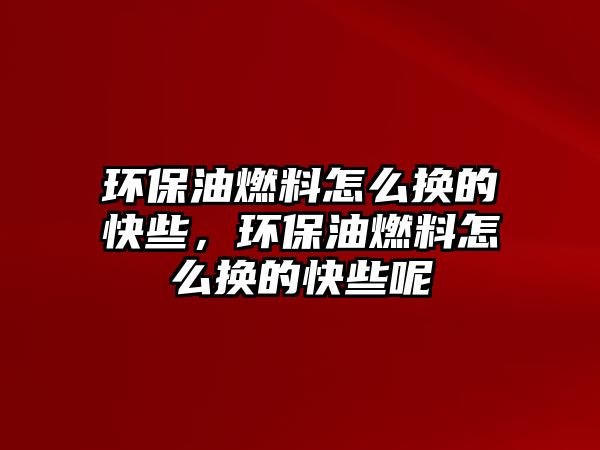 环保油燃料怎么换的快些，环保油燃料怎么换的快些呢